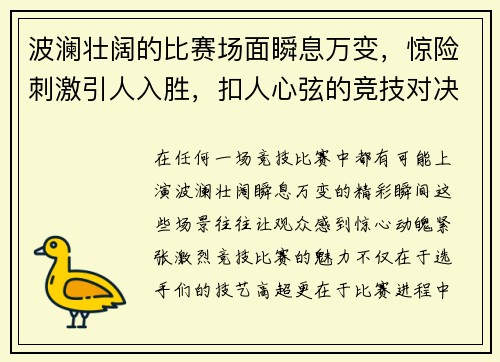 波澜壮阔的比赛场面瞬息万变，惊险刺激引人入胜，扣人心弦的竞技对决

在任何一场竞技比赛中都有可能上演波澜壮阔瞬息万变的精彩瞬间这些场景往往让观众感到惊心动魄紧张激烈竞技比赛的魅力不仅在于选手们的技艺高超更在于比赛进程中